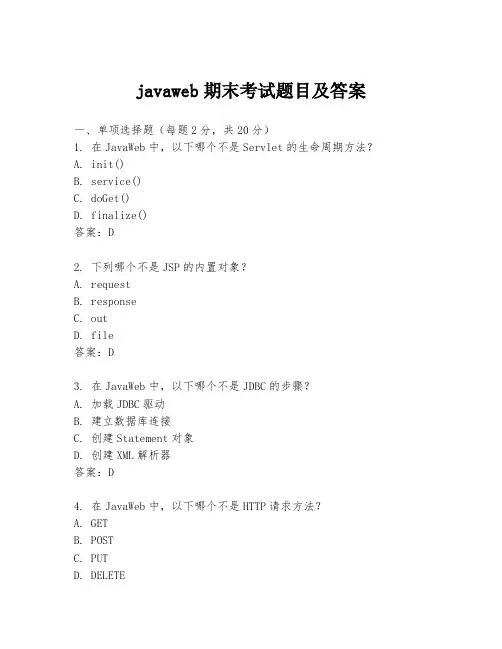 javaweb 期末考试题目及答案

一、单项选择题（每题 2 分，共 20 分）
1. 在 JavaWeb 中，以下哪个不是 Servlet 的生命周期方法？
A. init()
B. service()
C. doGet()
D. finalize()
答案：D

2. 下列哪个不是 JSP 的内置对象？
A. request
B. response
C. out
D. file
答案：D

3. 在 JavaWeb 中，以下哪个不是 JDBC 的步骤？
A. 加载 JDBC 驱动
B. 建立数据库连接
C. 创建 Statement 对象
D. 创建 XML 解析器
答案：D

4. 在 JavaWeb 中，以下哪个不是 HTTP 请求方法？
A. GET
B. POST
C. PUT
D. DELETE